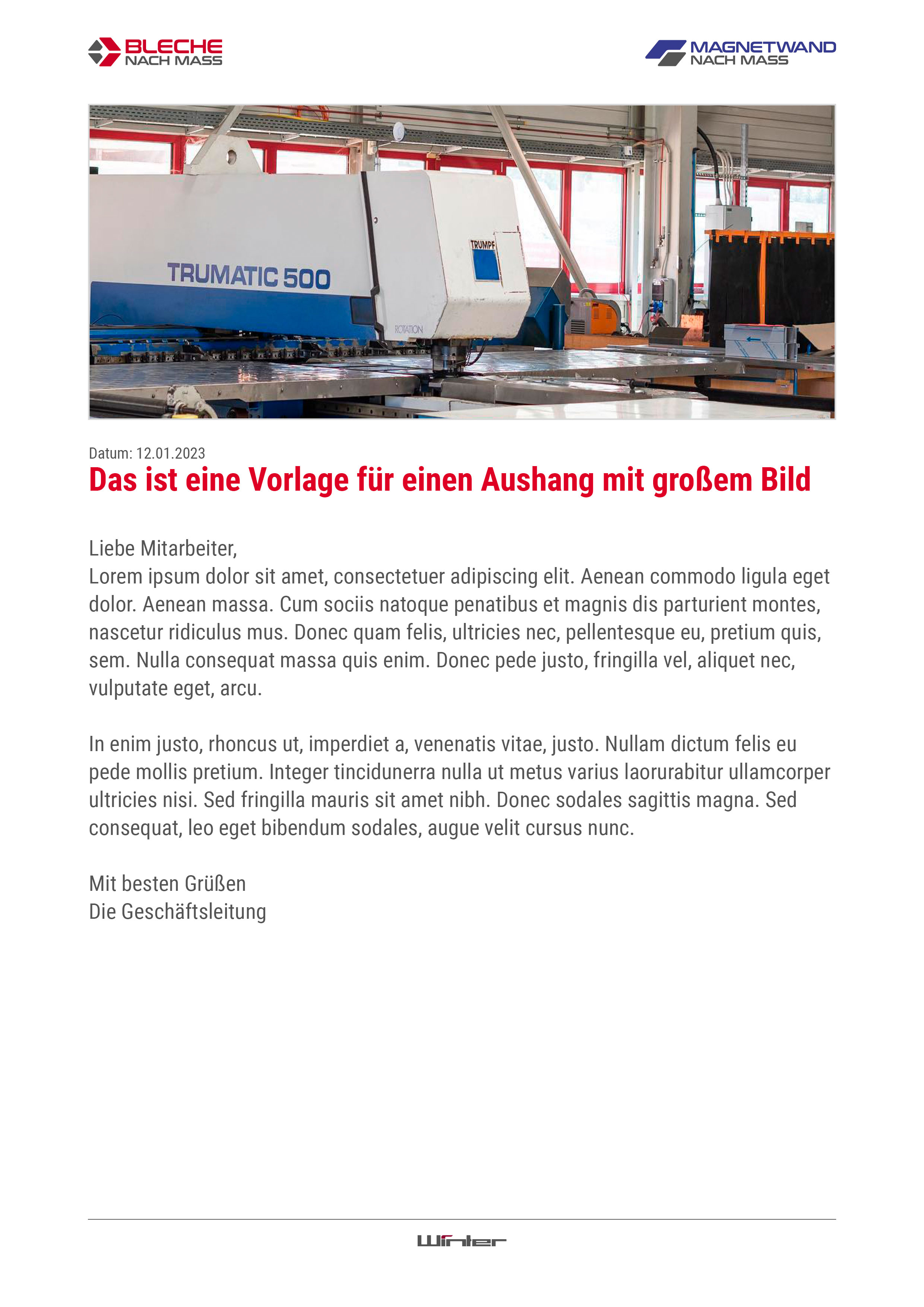 BLECHE NACH MASS

MAGNETWAND NACH MASS

TRUMATIC 500
TRUMPF
ROTATION

Datum: 12.01.2023
Das ist eine Vorlage für einen Aushang mit großem Bild

Liebe Mitarbeiter,
Lorem ipsum dolor sit amet, consectetuer adipiscing elit. Aenean commodo ligula eget dolor. Aenean massa. Cum sociis natoque penatibus et magnis dis parturient montes, nascetur ridiculus mus. Donec quam felis, ultricies nec, pellentesque eu, pretium quis, sem. Nulla consequat massa quis enim. Donec pede justo, fringilla vel, aliquet nec, vulputate eget, arcu.

In enim justo, rhoncus ut, imperdiet a, venenatis vitae, justo. Nullam dictum felis eu pede mollis pretium. Integer tincidunerra nulla ut metus varius laorurabitur ullamcorper ultricies nisi. Sed fringilla mauris sit amet nibh. Donec sodales sagittis magna. Sed consequat, leo eget bibendum sodales, augue velit cursus nunc.

Mit besten Grüßen
Die Geschäftsleitung

Winter